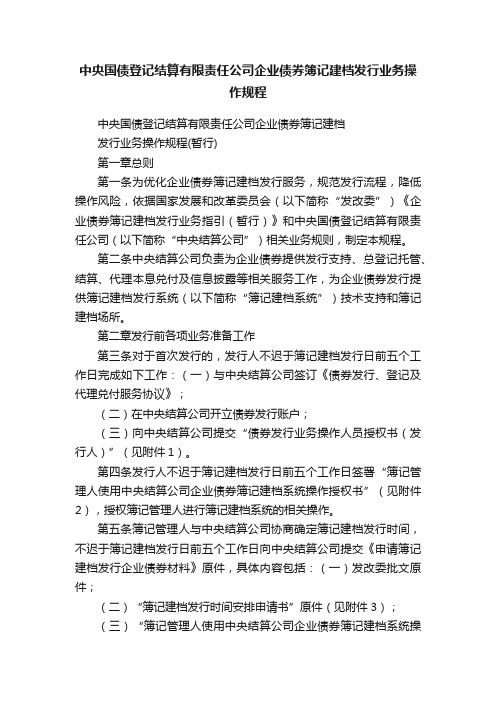 中央国债登记结算有限责任公司企业债券簿记建档发行业务操作规程

中央国债登记结算有限责任公司企业债券簿记建档

发行业务操作规程(暂行)

第一章总则

第一条为优化企业债券簿记建档发行服务，规范发行流程，降低操作风险，依据国家发展和改革委员会（以下简称“发改委”）《企业债券簿记建档发行业务指引（暂行）》和中央国债登记结算有限责任公司（以下简称“中央结算公司”）相关业务规则，制定本规程。

第二条中央结算公司负责为企业债券提供发行支持、总登记托管、结算、代理本息兑付及信息披露等相关服务工作，为企业债券发行提供簿记建档发行系统（以下简称“簿记建档系统”）技术支持和簿记建档场所。

第二章发行前各项业务准备工作

第三条对于首次发行的，发行人不迟于簿记建档发行日前五个工作日完成如下工作：（一）与中央结算公司签订《债券发行、登记及代理兑付服务协议》；

（二）在中央结算公司开立债券发行账户；

（三）向中央结算公司提交“债券发行业务操作人员授权书（发行人）”（见附件1）。

第四条发行人不迟于簿记建档发行日前五个工作日签署“簿记管理人使用中央结算公司企业债券簿记建档系统操作授权书”（见附件2），授权簿记管理人进行簿记建档系统的相关操作。

第五条簿记管理人与中央结算公司协商确定簿记建档发行时间，不迟于簿记建档发行日前五个工作日向中央结算公司提交《申请簿记建档发行企业债券材料》原件，具体内容包括：（一）发改委批文原件；

（二）“簿记建档发行时间安排申请书”原件（见附件3）；

（三）“簿记管理人使用中央结算公司企业债券簿记建档系统操